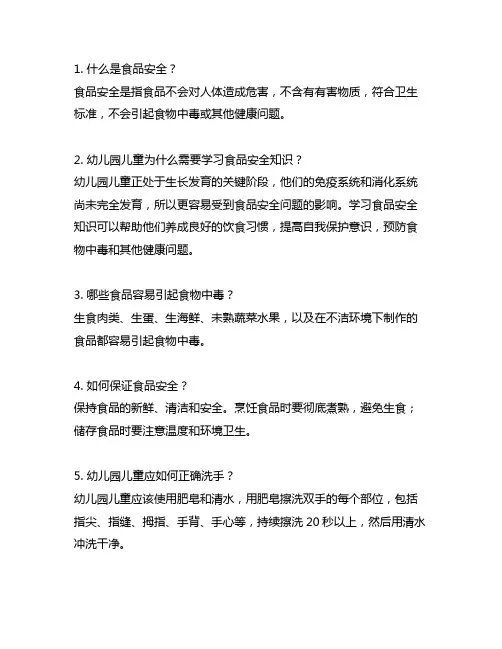 1. 什么是食品安全？
食品安全是指食品不会对人体造成危害，不含有有害物质，符合卫生标准，不会引起食物中毒或其他健康问题。

2. 幼儿园儿童为什么需要学习食品安全知识？
幼儿园儿童正处于生长发育的关键阶段，他们的免疫系统和消化系统尚未完全发育，所以更容易受到食品安全问题的影响。学习食品安全知识可以帮助他们养成良好的饮食习惯，提高自我保护意识，预防食物中毒和其他健康问题。

3. 哪些食品容易引起食物中毒？
生食肉类、生蛋、生海鲜、未熟蔬菜水果，以及在不洁环境下制作的食品都容易引起食物中毒。

4. 如何保证食品安全？
保持食品的新鲜、清洁和安全。烹饪食品时要彻底煮熟，避免生食；储存食品时要注意温度和环境卫生。

5. 幼儿园儿童应如何正确洗手？
幼儿园儿童应该使用肥皂和清水，用肥皂擦洗双手的每个部位，包括指尖、指缝、拇指、手背、手心等，持续擦洗 20 秒以上，然后用清水冲洗干净。